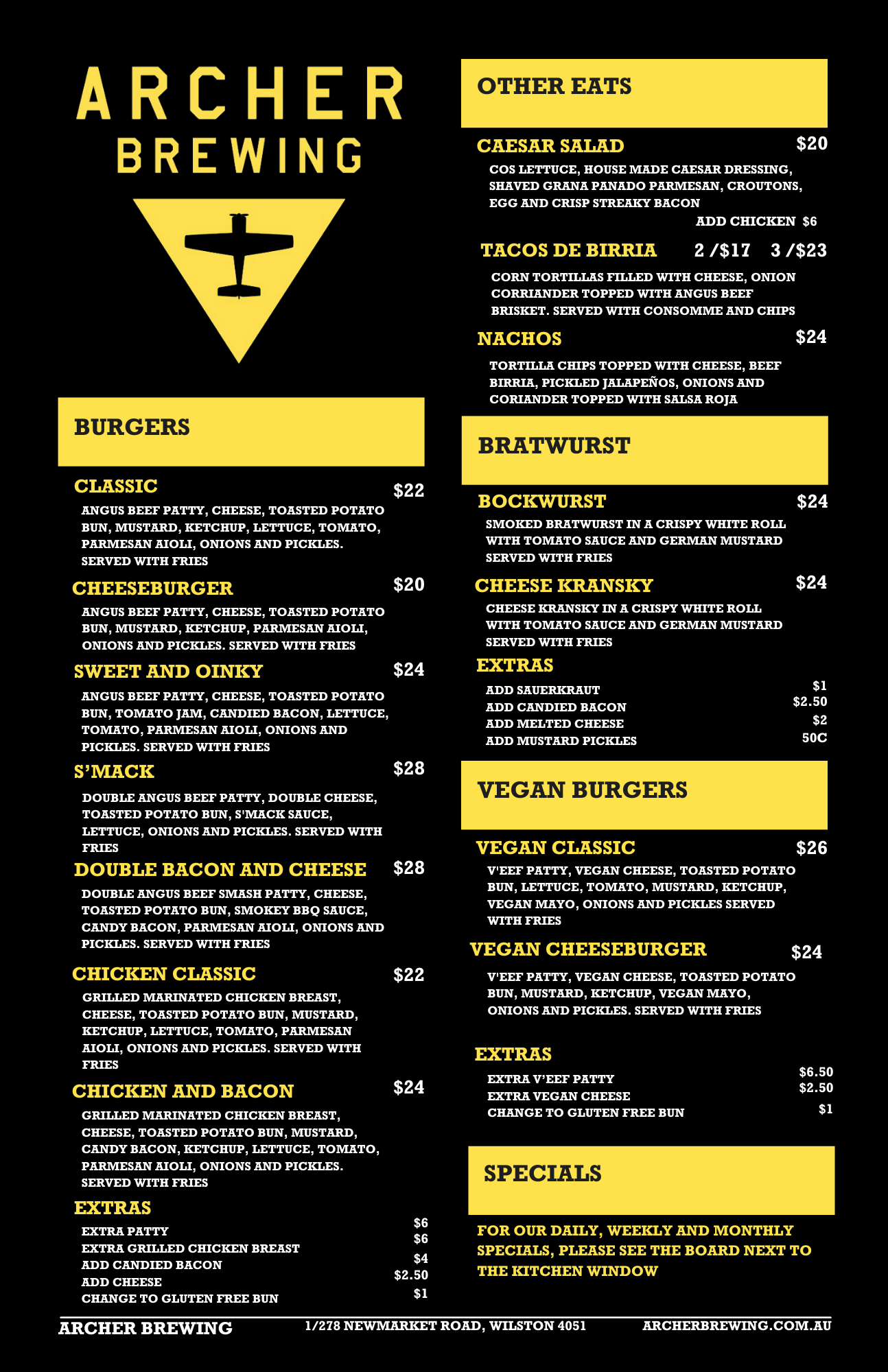 ARCHER
BREWING

BURGERS

CLASSIC $22
ANGUS BEEF PATTY, CHEESE, TOASTED POTATO BUN, MUSTARD, KETCHUP, LETTUCE, TOMATO, PARMESAN AIOLI, ONIONS AND PICKLES. SERVED WITH FRIES

CHEESEBURGER $20
ANGUS BEEF PATTY, CHEESE, TOASTED POTATO BUN, MUSTARD, KETCHUP, PARMESAN AIOLI, ONIONS AND PICKLES. SERVED WITH FRIES

SWEET AND OINKY $24
ANGUS BEEF PATTY, CHEESE, TOASTED POTATO BUN, TOMATO JAM, CANDIED BACON, LETTUCE, TOMATO, PARMESAN AIOLI, ONIONS AND PICKLES. SERVED WITH FRIES

S'MACK $28
DOUBLE ANGUS BEEF PATTY, DOUBLE CHEESE, TOASTED POTATO BUN, S'MACK SAUCE, LETTUCE, ONIONS AND PICKLES. SERVED WITH FRIES

DOUBLE BACON AND CHEESE $28
DOUBLE ANGUS BEEF SMASH PATTY, CHEESE, TOASTED POTATO BUN, SMOKEY BBQ SAUCE, CANDY BACON, PARMESAN AIOLI, ONIONS AND PICKLES. SERVED WITH FRIES

CHICKEN CLASSIC $22
GRILLED MARINATED CHICKEN BREAST, CHEESE, TOASTED POTATO BUN, MUSTARD, KETCHUP, LETTUCE, TOMATO, PARMESAN AIOLI, ONIONS AND PICKLES. SERVED WITH FRIES

CHICKEN AND BACON $24
GRILLED MARINATED CHICKEN BREAST, CHEESE, TOASTED POTATO BUN, MUSTARD, CANDY BACON, KETCHUP, LETTUCE, TOMATO, PARMESAN AIOLI, ONIONS AND PICKLES. SERVED WITH FRIES

EXTRAS
EXTRA PATTY $6
EXTRA GRILLED CHICKEN BREAST $6
ADD CANDIED BACON $4
ADD CHEESE $2.50
CHANGE TO GLUTEN FREE BUN $1

OTHER EATS

CAESAR SALAD $20
COS LETTUCE, HOUSE MADE CAESAR DRESSING, SHAVED GRANA PANADO PARMESAN, CROUTONS, EGG AND CRISP STREAKY BACON
ADD CHICKEN $6

TACOS DE BIRRIA 2 /$17 3 /$23
CORN TORTILLAS FILLED WITH CHEESE, ONION CORRIANDER TOPPED WITH ANGUS BEEF BRISKET. SERVED WITH CONSOMME AND CHIPS

NACHOS $24
TORTILLA CHIPS TOPPED WITH CHEESE, BEEF BIRRIA, PICKLED JALAPEÑOS, ONIONS AND CORIANDER TOPPED WITH SALSA ROJA

BRATWURST

BOCKWURST $24
SMOKED BRATWURST IN A CRISPY WHITE ROLL WITH TOMATO SAUCE AND GERMAN MUSTARD SERVED WITH FRIES

CHEESE KRANSKY $24
CHEESE KRANSKY IN A CRISPY WHITE ROLL WITH TOMATO SAUCE AND GERMAN MUSTARD SERVED WITH FRIES

EXTRAS
ADD SAUERKRAUT $1
ADD CANDIED BACON $2.50
ADD MELTED CHEESE $2
ADD MUSTARD PICKLES 50C

VEGAN BURGERS

VEGAN CLASSIC $26
V'EEF PATTY, VEGAN CHEESE, TOASTED POTATO BUN, LETTUCE, TOMATO, MUSTARD, KETCHUP, VEGAN MAYO, ONIONS AND PICKLES SERVED WITH FRIES

VEGAN CHEESEBURGER $24
V'EEF PATTY, VEGAN CHEESE, TOASTED POTATO BUN, MUSTARD, KETCHUP, VEGAN MAYO, ONIONS AND PICKLES. SERVED WITH FRIES

EXTRAS
EXTRA V'EEF PATTY $6.50
EXTRA VEGAN CHEESE $2.50
CHANGE TO GLUTEN FREE BUN $1

SPECIALS

FOR OUR DAILY, WEEKLY AND MONTHLY SPECIALS, PLEASE SEE THE BOARD NEXT TO THE KITCHEN WINDOW

ARCHER BREWING 1/278 NEWMARKET ROAD, WILSTON 4051 ARCHERBREWING.COM.AU